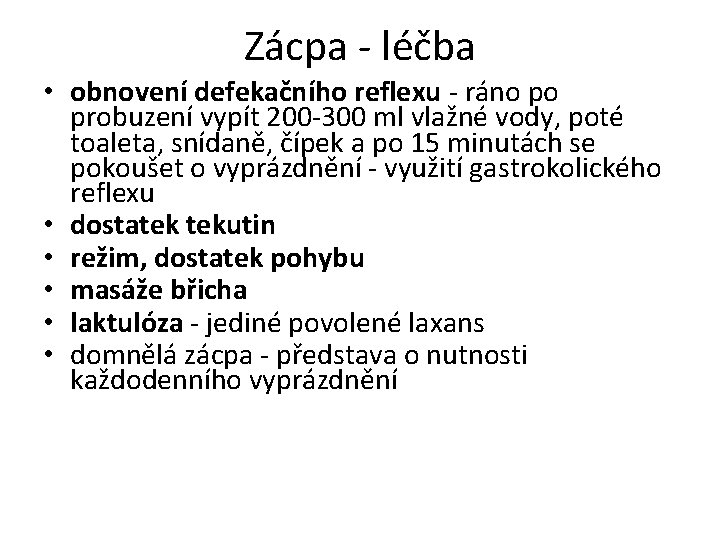 Zácpa - léčba

• obnovení defekačního reflexu - ráno po probuzení vypít 200-300 ml vlažné vody, poté toaleta, snídaně, čípek a po 15 minutách se pokoušet o vyprázdnění - využití gastrokolického reflexu
• dostatek tekutin
• režim, dostatek pohybu
• masáže břicha
• laktulóza - jediné povolené laxans
• domnělá zácpa - představa o nutnosti každodenního vyprázdnění